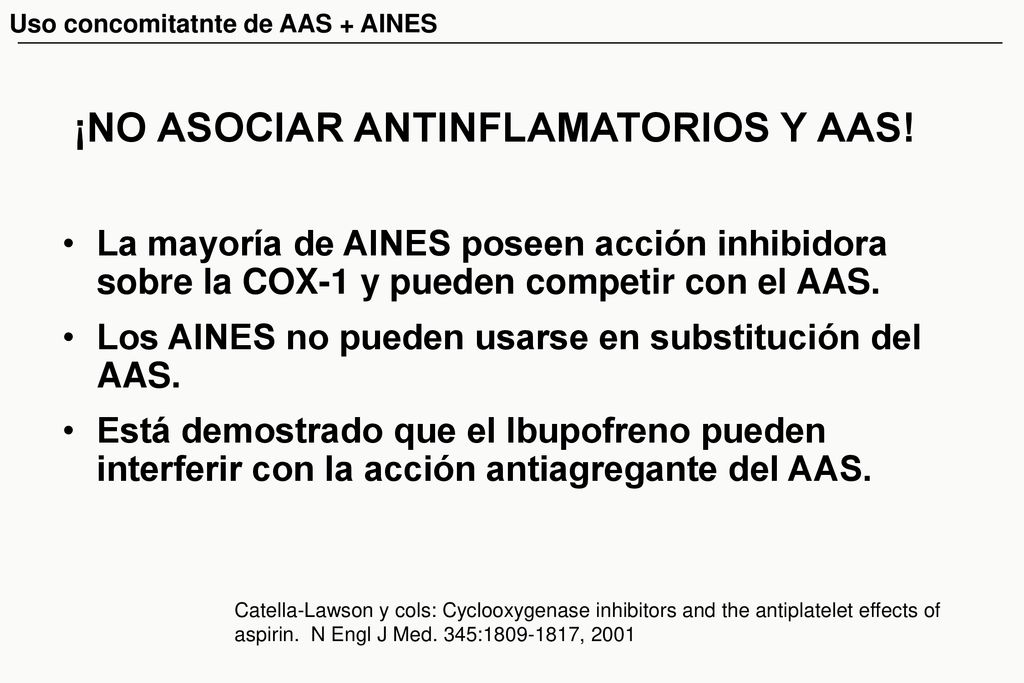 Uso concomitatnte de AAS + AINES

¡NO ASOCIAR ANTINFLAMATORIOS Y AAS!

• La mayoría de AINES poseen acción inhibidora sobre la COX-1 y pueden competir con el AAS.
• Los AINES no pueden usarse en substitución del AAS.
• Está demostrado que el Ibupofreno pueden interferir con la acción antiagregante del AAS.

Catella-Lawson y cols: Cyclooxygenase inhibitors and the antiplatelet effects of aspirin. N Engl J Med. 345:1809-1817, 2001